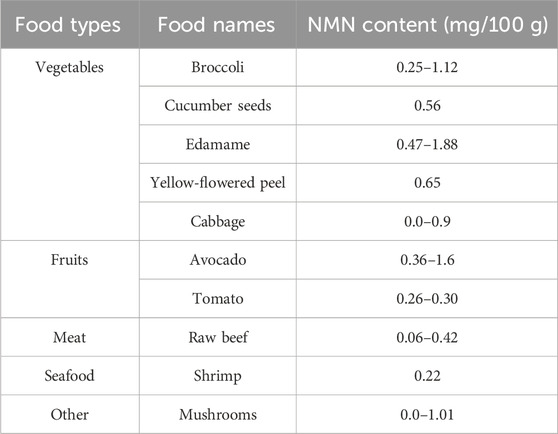 | Food types | Food names | NMN content (mg/100 g) |
|---|---|---|
| Vegetables | Broccoli | 0.25–1.12 |
| | Cucumber seeds | 0.56 |
| | Edamame | 0.47–1.88 |
| | Yellow-flowered peel | 0.65 |
| | Cabbage | 0.0–0.9 |
| Fruits | Avocado | 0.36–1.6 |
| | Tomato | 0.26–0.30 |
| Meat | Raw beef | 0.06–0.42 |
| Seafood | Shrimp | 0.22 |
| Other | Mushrooms | 0.0–1.01 |